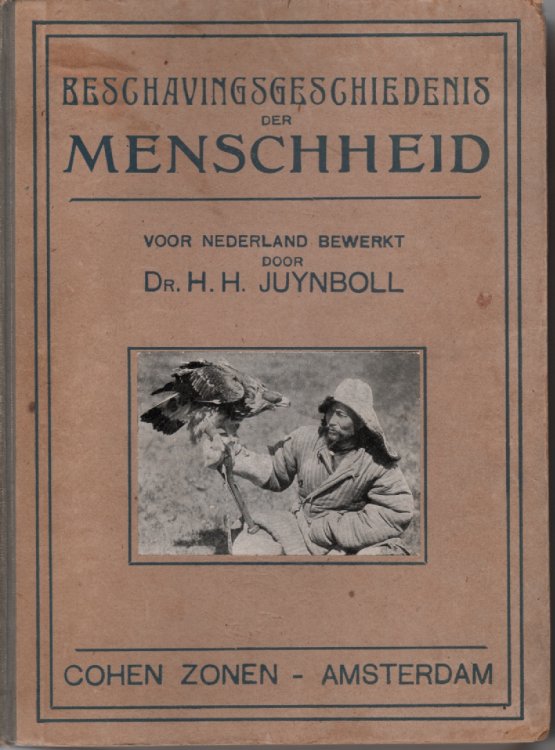 BESCHAVINGSGESCHIEDENIS
DER
MENSCHHEID

VOOR NEDERLAND BEWERKT
DOOR
DR. H. H. JUYNBOLL

COHEN ZONEN - AMSTERDAM